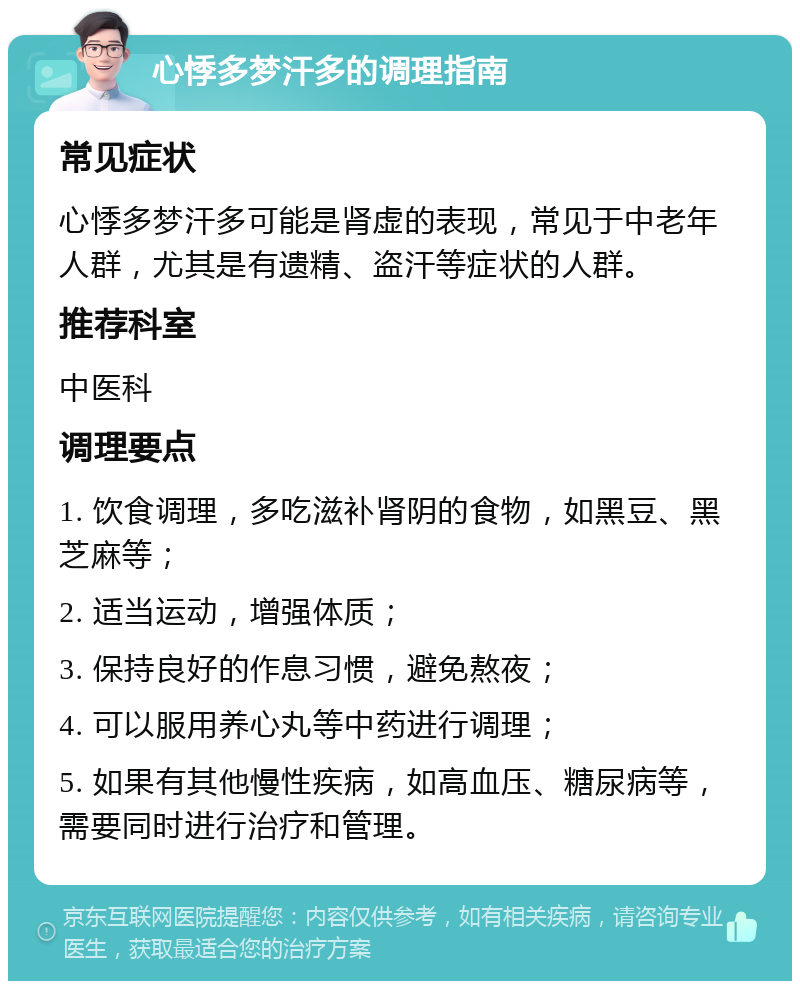 心悸多梦汗多的调理指南

常见症状

心悸多梦汗多可能是肾虚的表现，常见于中老年人群，尤其是有遗精、盗汗等症状的人群。

推荐科室

中医科

调理要点

1. 饮食调理，多吃滋补肾阴的食物，如黑豆、黑芝麻等；

2. 适当运动，增强体质；

3. 保持良好的作息习惯，避免熬夜；

4. 可以服用养心丸等中药进行调理；

5. 如果有其他慢性疾病，如高血压、糖尿病等，需要同时进行治疗和管理。

京东互联网医院提醒您：内容仅供参考，如有相关疾病，请咨询专业医生，获取最适合您的治疗方案